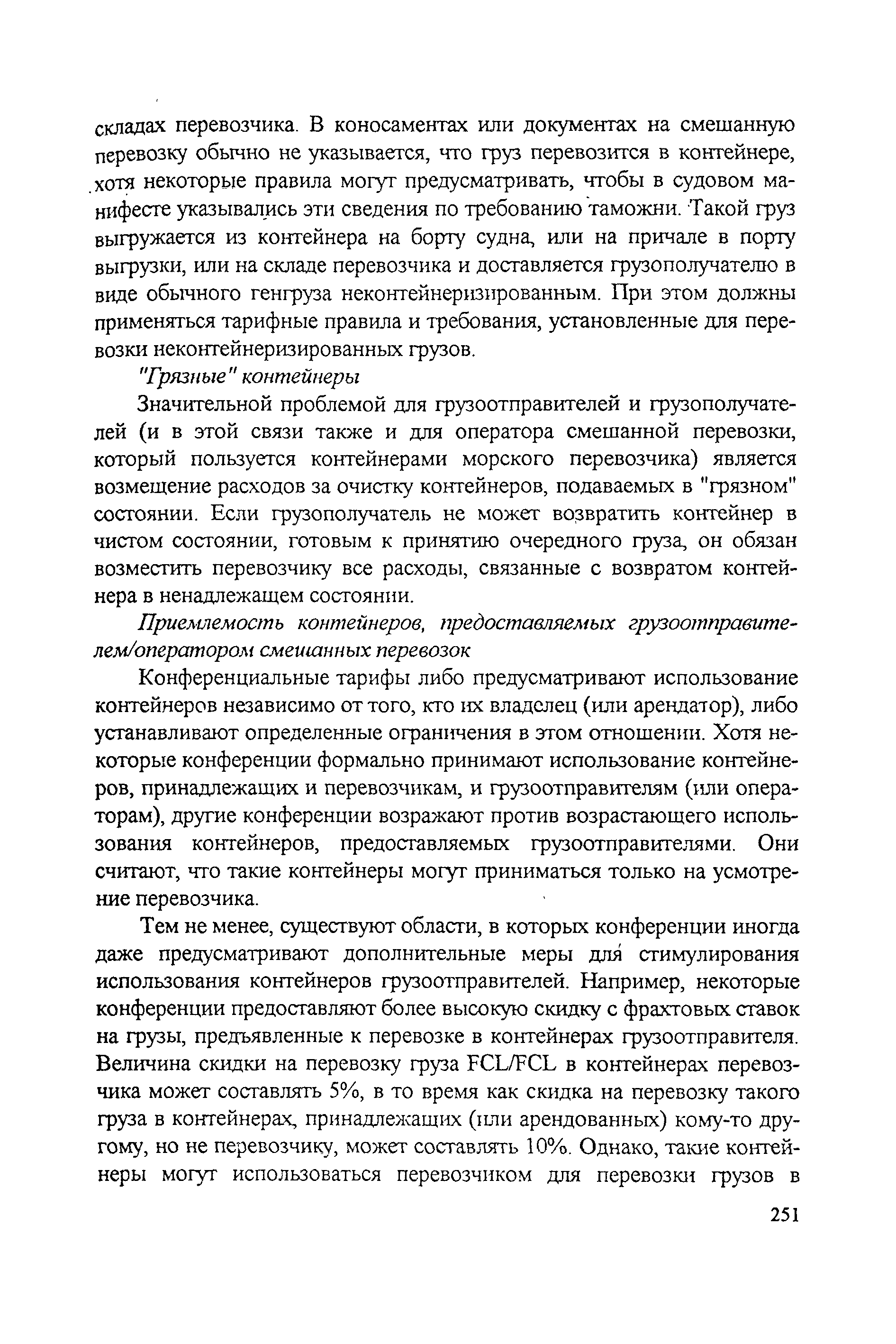 складах перевозчика. В коносаментах или документах на смешанную перевозку обычно не указывается, что груз перевозится в контейнере, хотя некоторые правила могут предусматривать, чтобы в судовом манифесте указывались эти сведения по требованию таможни. Такой груз выгружается из контейнера на борту судна, или на причале в порту выгрузки, или на складе перевозчика и доставляется грузополучателю в виде обычного генгруза неконтейнеризированным. При этом должны применяться тарифные правила и требования, установленные для перевозки неконтейнеризированных грузов.

"Грязные" контейнеры

Значительной проблемой для грузоотправителей и грузополучателей (и в этой связи также и для оператора смешанной перевозки, который пользуется контейнерами морского перевозчика) является возмещение расходов за очистку контейнеров, подаваемых в "грязном" состоянии. Если грузополучатель не может возвратить контейнер в чистом состоянии, готовым к принятию очередного груза, он обязан возместить перевозчику все расходы, связанные с возвратом контейнера в ненадлежащем состоянии.

Приемлемость контейнеров, предоставляемых грузоотправителем/оператором смешанных перевозок

Конференциальные тарифы либо предусматривают использование контейнеров независимо от того, кто их владелец (или арендатор), либо устанавливают определенные ограничения в этом отношении. Хотя некоторые конференции формально принимают использование контейнеров, принадлежащих и перевозчикам, и грузоотправителям (или операторам), другие конференции возражают против возрастающего использования контейнеров, предоставляемых грузоотправителями. Они считают, что такие контейнеры могут приниматься только на усмотрение перевозчика.

Тем не менее, существуют области, в которых конференции иногда даже предусматривают дополнительные меры для стимулирования использования контейнеров грузоотправителей. Например, некоторые конференции предоставляют более высокую скидку с фрахтовых ставок на грузы, предъявленные к перевозке в контейнерах грузоотправителя. Величина скидки на перевозку груза FCL/FCL в контейнерах перевозчика может составлять 5%, в то время как скидка на перевозку такого груза в контейнерах, принадлежащих (или арендованных) кому-то другому, но не перевозчику, может составлять 10%. Однако, такие контейнеры могут использоваться перевозчиком для перевозки грузов в

251